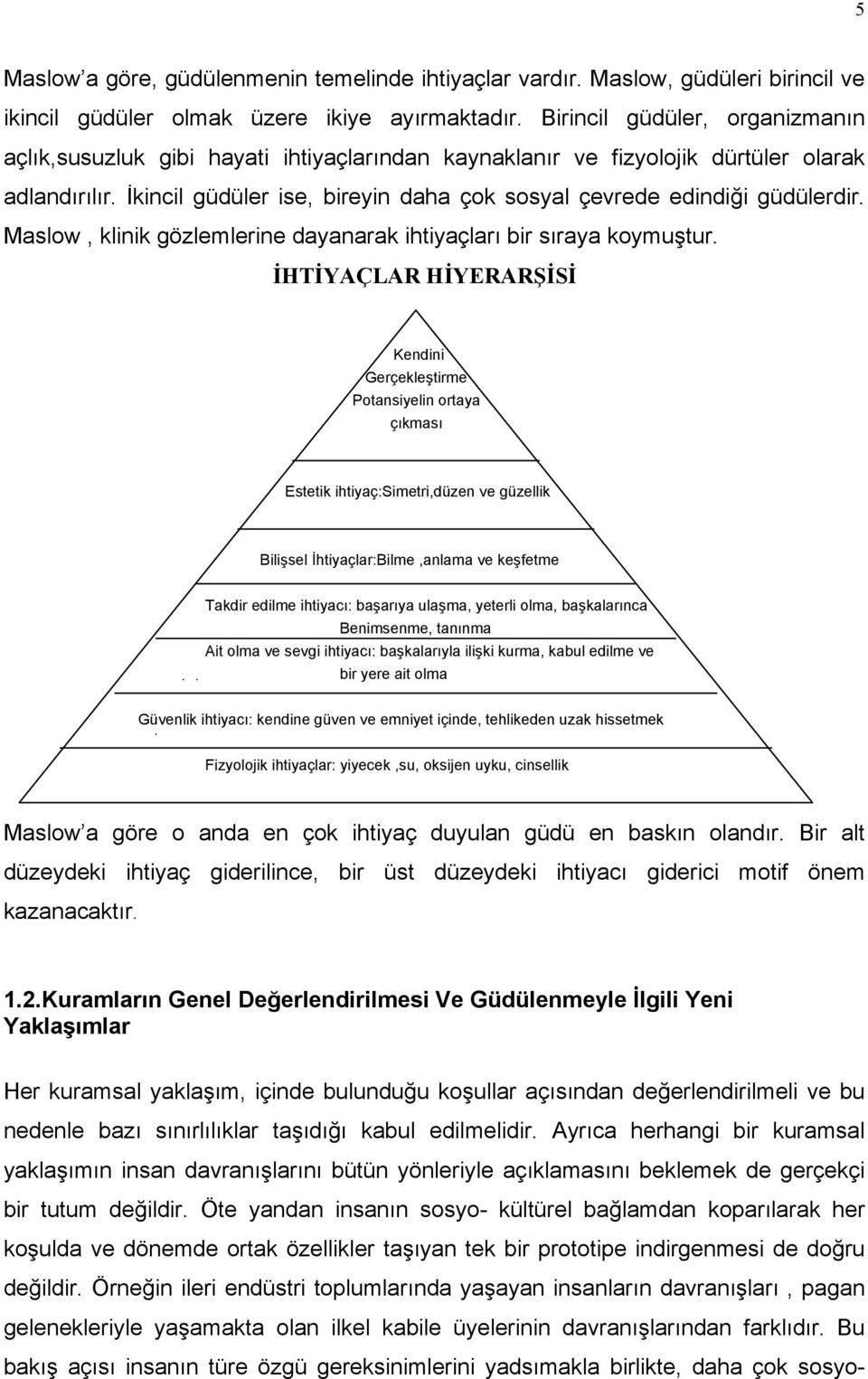 5

Maslow'a göre, güdülenmenin temelinde ihtiyaçlar vardır. Maslow, güdüleri birincil ve ikincil güdüler olmak üzere ikiye ayırmaktadır. Birincil güdüler, organizmanın açlık,susuzluk gibi hayati ihtiyaçlarından kaynaklanır ve fizyolojik dürtüler olarak adlandırılır. İkincil güdüler ise, bireyin daha çok sosyal çevrede edindiği güdülerdir. Maslow , klinik gözlemlerine dayanarak ihtiyaçları bir sıraya koymuştur.

İHTİYAÇLAR HİYERARŞİSİ

Kendini Gerçekleştirme Potansiyelin ortaya çıkması

Estetik ihtiyaç:Simetri,düzen ve güzellik

Bilişsel İhtiyaçlar:Bilme ,anlama ve keşfetme

Takdir edilme ihtiyacı: başarıya ulaşma, yeterli olma, başkalarınca Benimsenme, tanınma

Ait olma ve sevgi ihtiyacı: başkalarıyla ilişki kurma, kabul edilme ve bir yere ait olma

Güvenlik ihtiyacı: kendine güven ve emniyet içinde, tehlikeden uzak hissetmek

Fizyolojik ihtiyaçlar: yiyecek ,su, oksijen uyku, cinsellik

Maslow'a göre o anda en çok ihtiyaç duyulan güdü en baskın olandır. Bir alt düzeydeki ihtiyaç giderilince, bir üst düzeydeki ihtiyacı giderici motif önem kazanacaktır.

1.2.Kuramların Genel Değerlendirilmesi Ve Güdülenmeyle İlgili Yeni Yaklaşımlar

Her kuramsal yaklaşım, içinde bulunduğu koşullar açısından değerlendirilmeli ve bu nedenle bazı sınırlılıklar taşıdığı kabul edilmelidir. Ayrıca herhangi bir kuramsal yaklaşımın insan davranışlarını bütün yönleriyle açıklamasını beklemek de gerçekçi bir tutum değildir. Öte yandan insanın sosyo- kültürel bağlamdan koparılarak her koşulda ve dönemde ortak özellikler taşıyan tek bir prototipe indirgenmesi de doğru değildir. Örneğin ileri endüstri toplumlarında yaşayan insanların davranışları , pagan gelenekleriyle yaşamakta olan ilkel kabile üyelerinin davranışlarından farklıdır. Bu bakış açısı insanın türe özgü gereksinimlerini yadsımakla birlikte, daha çok sosyo-